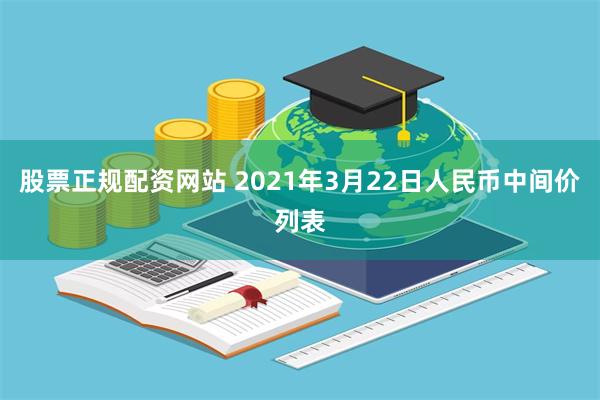 股票正规配资网站 2021年3月22日人民币中间价列表